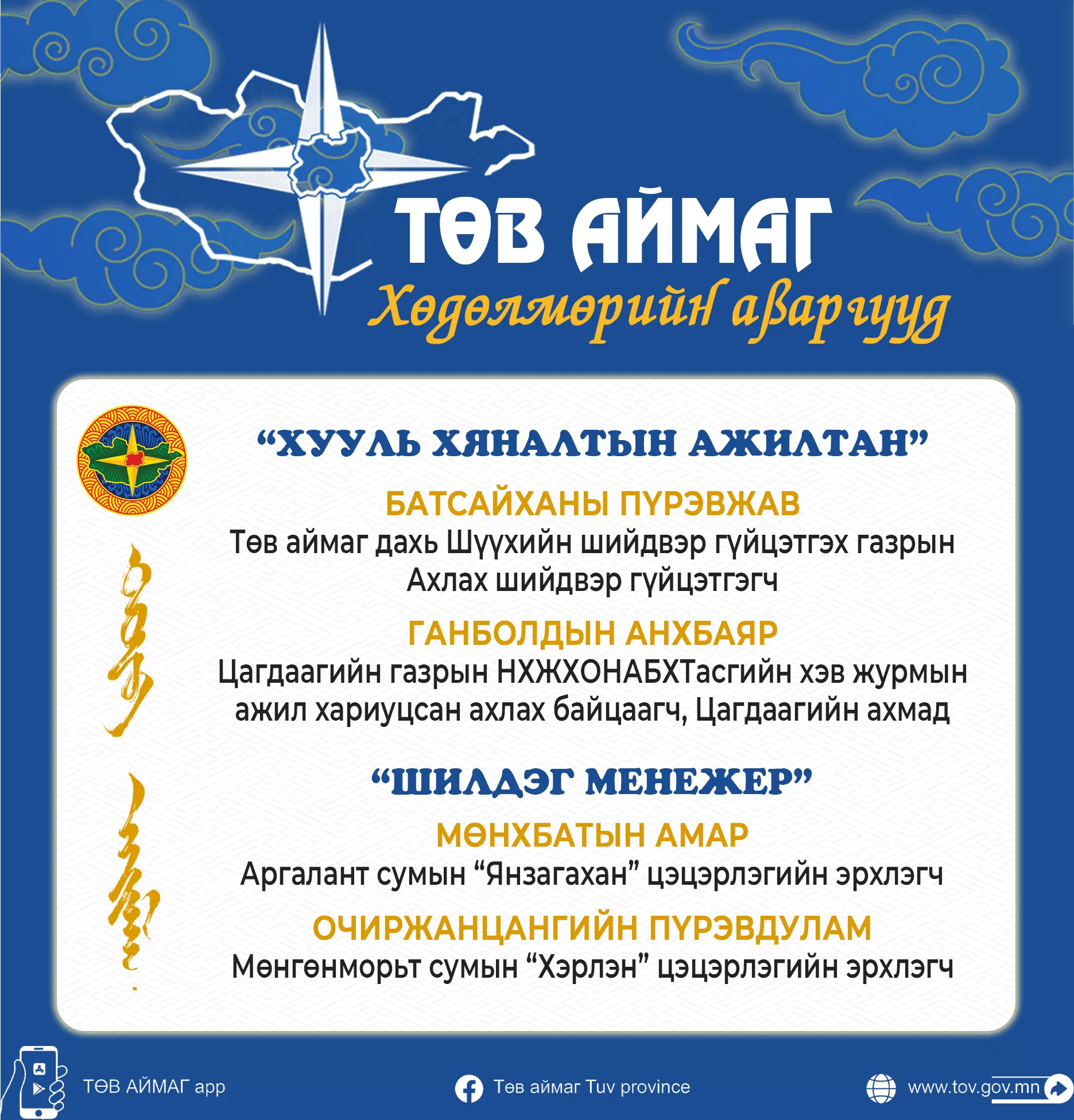 ТӨВ АЙМАГ
Хөдөлмөрийн аваргууд

"ХУУЛЬ ХЯНАЛТЫН АЖИЛТАН"

БАТСАЙХАНЫ ПҮРЭВЖАВ
Төв аймаг дахь Шүүхийн шийдвэр гүйцэтгэх газрын Ахлах шийдвэр гүйцэтгэгч

ГАНБОЛДЫН АНХБАЯР
Цагдаагийн газрын НХЖХОНАБХТасгийн хэв журмын ажил хариуцсан ахлах байцаагч, Цагдаагийн ахмад

"ШИЛДЭГ МЕНЕЖЕР"

МӨНХБАТЫН АМАР
Аргалант сумын "Янзагахан" цэцэрлэгийн эрхлэгч

ОЧИРЖАНЦАНГИЙН ПҮРЭВДУЛАМ
Мөнгөнморьт сумын "Хэрлэн" цэцэрлэгийн эрхлэгч

ТӨВ АЙМАГ app
Төв аймаг Tuv province
www.tov.gov.mn